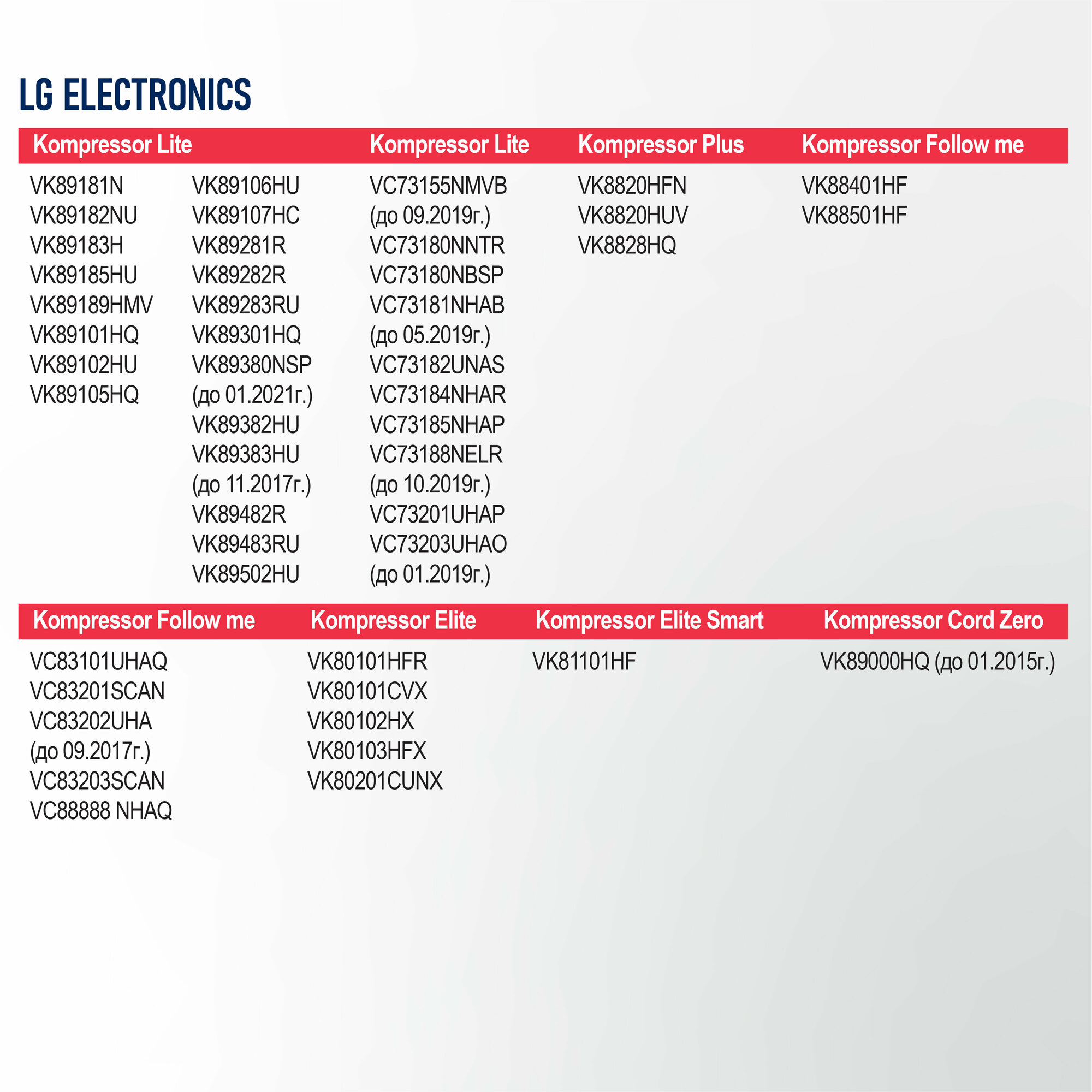 LG ELECTRONICS

Kompressor Lite

VK89181N
VK89182NU
VK89183H
VK89185HU
VK89189HMV
VK89101HQ
VK89102HU
VK89105HQ

VK89106HU
VK89107HC
VK89281R
VK89282R
VK89283RU
VK89301HQ
VK89380NSP (до 01.2021г.)
VK89382HU
VK89383HU (до 11.2017г.)
VK89482R
VK89483RU
VK89502HU

Kompressor Lite

VC73155NMVB (до 09.2019г.)
VC73180NNTR
VC73180NBSP
VC73181NHAB (до 05.2019г.)
VC73182UNAS
VC73184NHAR
VC73185NHAP
VC73188NELR (до 10.2019г.)
VC73201UHAP
VC73203UHAO (до 01.2019г.)

Kompressor Plus

VK8820HFN
VK8820HUV
VK8828HQ

Kompressor Follow me

VK88401HF
VK88501HF

Kompressor Follow me

VC83101UHAQ
VC83201SCAN
VC83202UHA (до 09.2017г.)
VC83203SCAN
VC88888 NHAQ

Kompressor Elite

VK80101HFR
VK80101CVX
VK80102HX
VK80103HFX
VK80201CUNX

Kompressor Elite Smart

VK81101HF

Kompressor Cord Zero

VK89000HQ (до 01.2015г.)